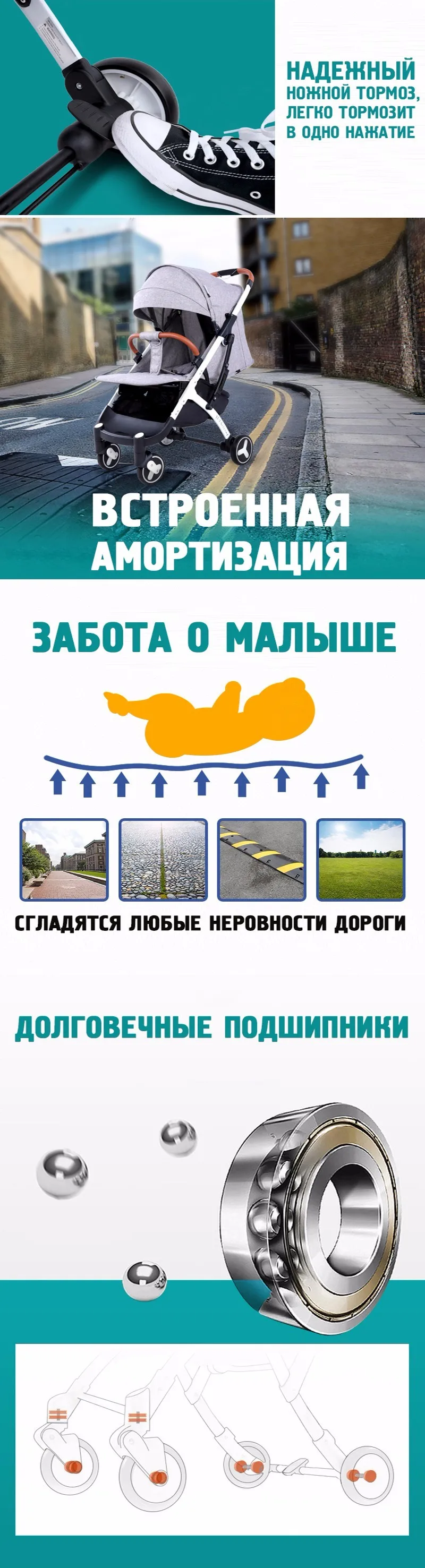 НАДЕЖНЫЙ
НОЖНОЙ ТОРМОЗ, ЛЕГКО ТОРМОЗИТ В ОДНО НАЖАТИЕ

ВСТРОЕННАЯ АМОРТИЗАЦИЯ

ЗАБОТА О МАЛЫШЕ

СГЛАДЯТСЯ ЛЮБЫЕ НЕРОВНОСТИ ДОРОГИ

ДОЛГОВЕЧНЫЕ ПОДШИПНИКИ